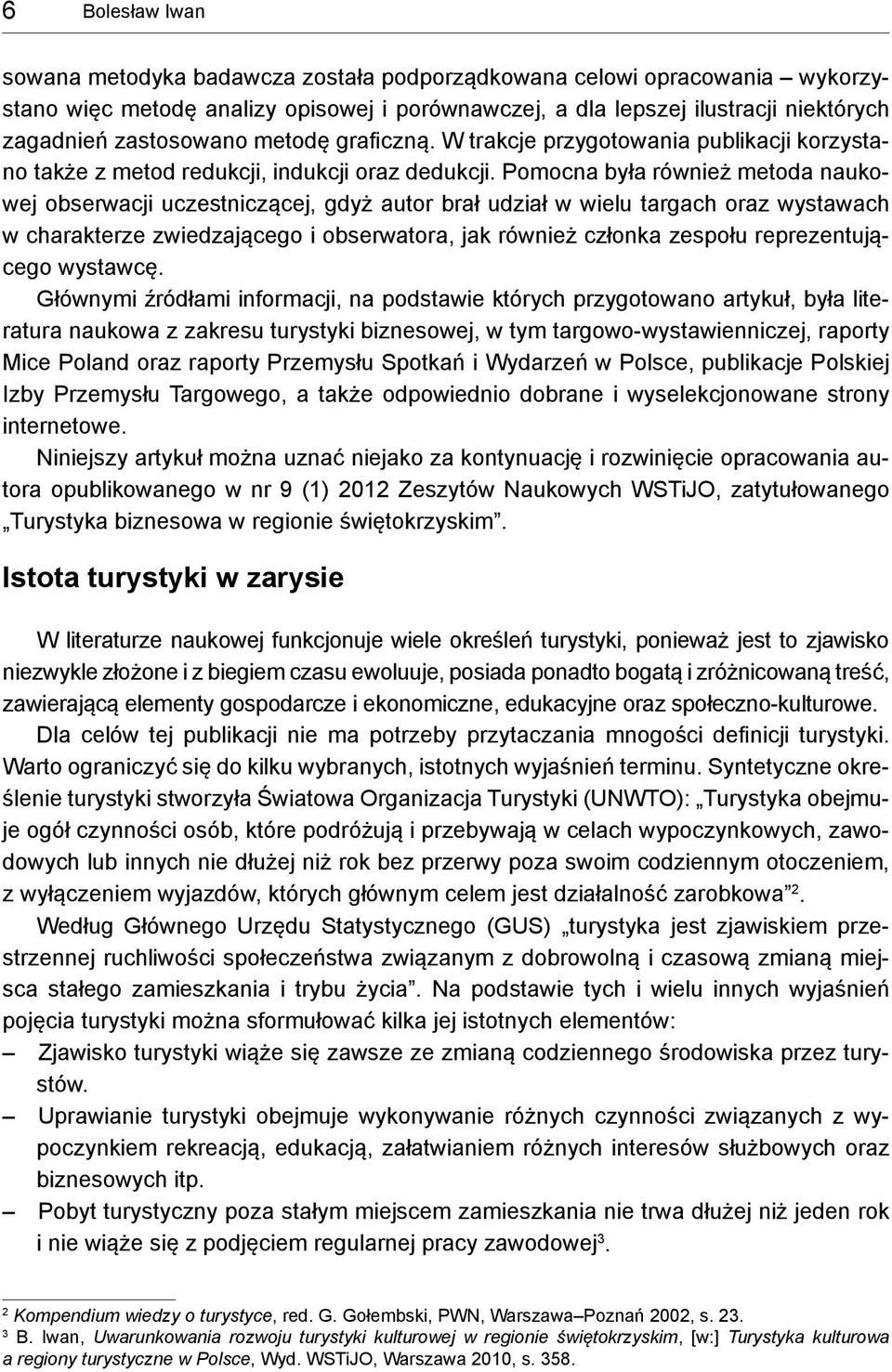 6 Bolesław Iwan

sowana metodyka badawcza została podporządkowana celowi opracowania – wykorzystano więc metodę analizy opisowej i porównawczej, a dla lepszej ilustracji niektórych zagadnień zastosowano metodę graficzną. W trakcje przygotowania publikacji korzystano także z metod redukcji, indukcji oraz dedukcji. Pomocna była również metoda naukowej obserwacji uczestniczącej, gdyż autor brał udział w wielu targach oraz wystawach w charakterze zwiedzającego i obserwatora, jak również członka zespołu reprezentującego wystawcę.

Głównymi źródłami informacji, na podstawie których przygotowano artykuł, była literatura naukowa z zakresu turystyki biznesowej, w tym targowo-wystawienniczej, raporty Mice Poland oraz raporty Przemysłu Spotkań i Wydarzeń w Polsce, publikacje Polskiej Izby Przemysłu Targowego, a także odpowiednio dobrane i wyselekcjonowane strony internetowe.

Niniejszy artykuł można uznać niejako za kontynuację i rozwinięcie opracowania autora opublikowanego w nr 9 (1) 2012 Zeszytów Naukowych WSTiJO, zatytułowanego „Turystyka biznesowa w regionie świętokrzyskim”.

Istota turystyki w zarysie

W literaturze naukowej funkcjonuje wiele określeń turystyki, ponieważ jest to zjawisko niezwykle złożone i z biegiem czasu ewoluuje, posiada ponadto bogatą i zróżnicowaną treść, zawierającą elementy gospodarcze i ekonomiczne, edukacyjne oraz społeczno-kulturowe.

Dla celów tej publikacji nie ma potrzeby przytaczania mnogości definicji turystyki. Warto ograniczyć się do kilku wybranych, istotnych wyjaśnień terminu. Syntetyczne określenie turystyki stworzyła Światowa Organizacja Turystyki (UNWTO): „Turystyka obejmuje ogół czynności osób, które podróżują i przebywają w celach wypoczynkowych, zawodowych lub innych nie dłużej niż rok bez przerwy poza swoim codziennym otoczeniem, z wyłączeniem wyjazdów, których głównym celem jest działalność zarobkowa”$^2$.

Według Głównego Urzędu Statystycznego (GUS) „turystyka jest zjawiskiem przestrzennej ruchliwości społeczeństwa związanym z dobrowolną i czasową zmianą miejsca stałego zamieszkania i trybu życia”. Na podstawie tych i wielu innych wyjaśnień pojęcia turystyki można sformułować kilka jej istotnych elementów:

– Zjawisko turystyki wiąże się zawsze ze zmianą codziennego środowiska przez turystów.

– Uprawianie turystyki obejmuje wykonywanie różnych czynności związanych z wypoczynkiem rekreacją, edukacją, załatwianiem różnych interesów służbowych oraz biznesowych itp.

– Pobyt turystyczny poza stałym miejscem zamieszkania nie trwa dłużej niż jeden rok i nie wiąże się z podjęciem regularnej pracy zawodowej$^3$.

$^2$ Kompendium wiedzy o turystyce, red. G. Gołembski, PWN, Warszawa–Poznań 2002, s. 23.
$^3$ B. Iwan, Uwarunkowania rozwoju turystyki kulturowej w regionie świętokrzyskim, [w:] Turystyka kulturowa a regiony turystyczne w Polsce, Wyd. WSTiJO, Warszawa 2010, s. 358.